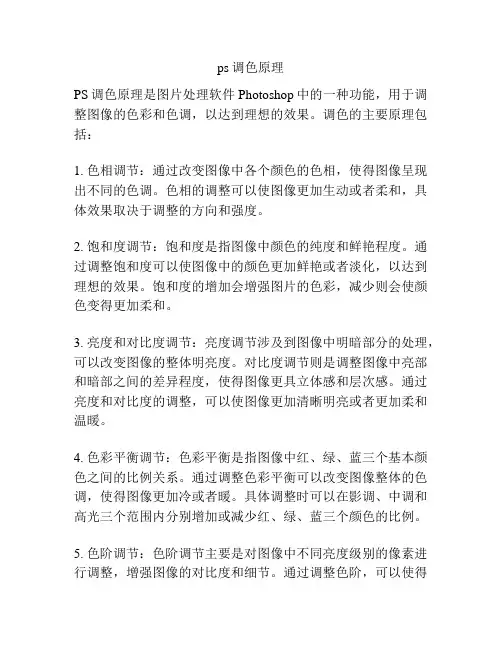 ps 调色原理

PS 调色原理是图片处理软件 Photoshop 中的一种功能，用于调整图像的色彩和色调，以达到理想的效果。调色的主要原理包括：

1. 色相调节：通过改变图像中各个颜色的色相，使得图像呈现出不同的色调。色相的调整可以使图像更加生动或者柔和，具体效果取决于调整的方向和强度。

2. 饱和度调节：饱和度是指图像中颜色的纯度和鲜艳程度。通过调整饱和度可以使图像中的颜色更加鲜艳或者淡化，以达到理想的效果。饱和度的增加会增强图片的色彩，减少则会使颜色变得更加柔和。

3. 亮度和对比度调节：亮度调节涉及到图像中明暗部分的处理，可以改变图像的整体明亮度。对比度调节则是调整图像中亮部和暗部之间的差异程度，使得图像更具立体感和层次感。通过亮度和对比度的调整，可以使图像更加清晰明亮或者更加柔和温暖。

4. 色彩平衡调节：色彩平衡是指图像中红、绿、蓝三个基本颜色之间的比例关系。通过调整色彩平衡可以改变图像整体的色调，使得图像更加冷或者暖。具体调整时可以在影调、中调和高光三个范围内分别增加或减少红、绿、蓝三个颜色的比例。

5. 色阶调节：色阶调节主要是对图像中不同亮度级别的像素进行调整，增强图像的对比度和细节。通过调整色阶，可以使得